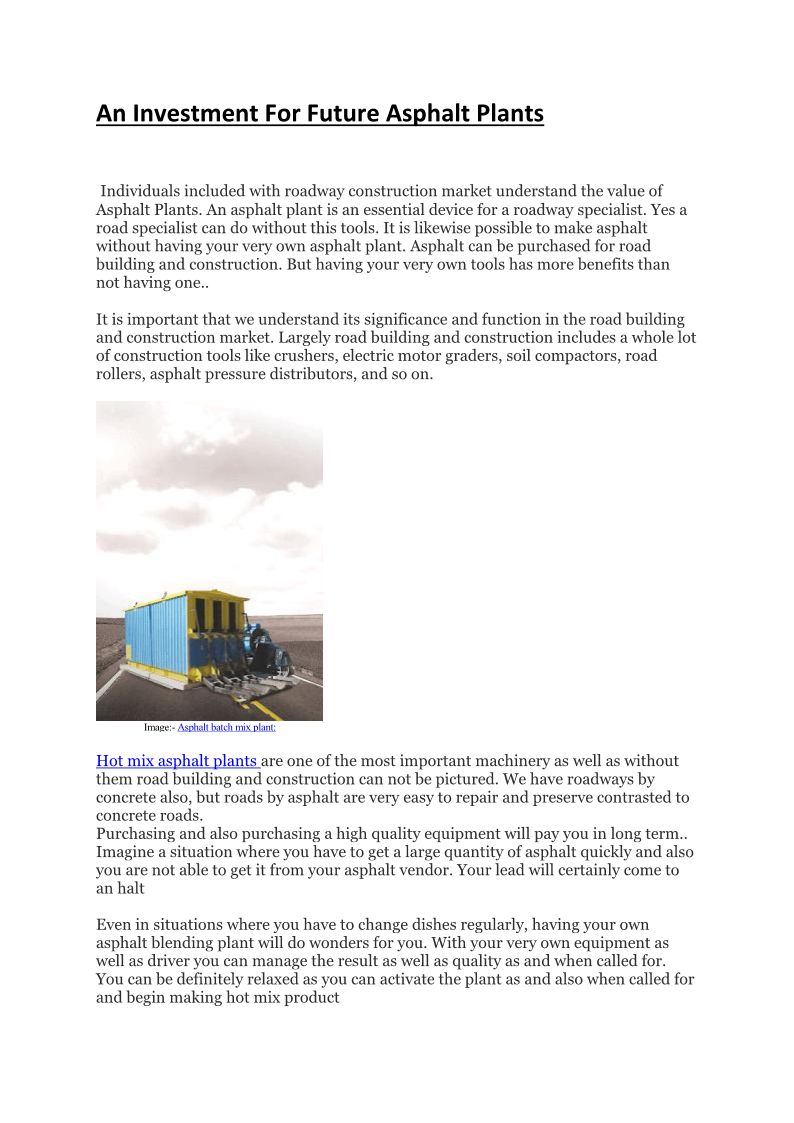 An Investment For Future Asphalt Plants

Individuals included with roadway construction market understand the value of Asphalt Plants. An asphalt plant is an essential device for a roadway specialist. Yes a road specialist can do without this tools. It is likewise possible to make asphalt without having your very own asphalt plant. Asphalt can be purchased for road building and construction. But having your very own tools has more benefits than not having one..

It is important that we understand its significance and function in the road building and construction market. Largely road building and construction includes a whole lot of construction tools like crushers, electric motor graders, soil compactors, road rollers, asphalt pressure distributors, and so on.

Image:- Asphalt batch mix plant:

Hot mix asphalt plants are one of the most important machinery as well as without them road building and construction can not be pictured. We have roadways by concrete also, but roads by asphalt are very easy to repair and preserve contrasted to concrete roads.
Purchasing and also purchasing a high quality equipment will pay you in long term.. Imagine a situation where you have to get a large quantity of asphalt quickly and also you are not able to get it from your asphalt vendor. Your lead will certainly come to an halt

Even in situations where you have to change dishes regularly, having your own asphalt blending plant will do wonders for you. With your very own equipment as well as driver you can manage the result as well as quality as and when called for. You can be definitely relaxed as you can activate the plant as and also when called for and begin making hot mix product